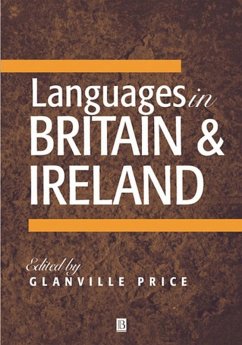 Languages in BRITAIN & IRELAND

Edited by
GLANVILLE PRICE

B